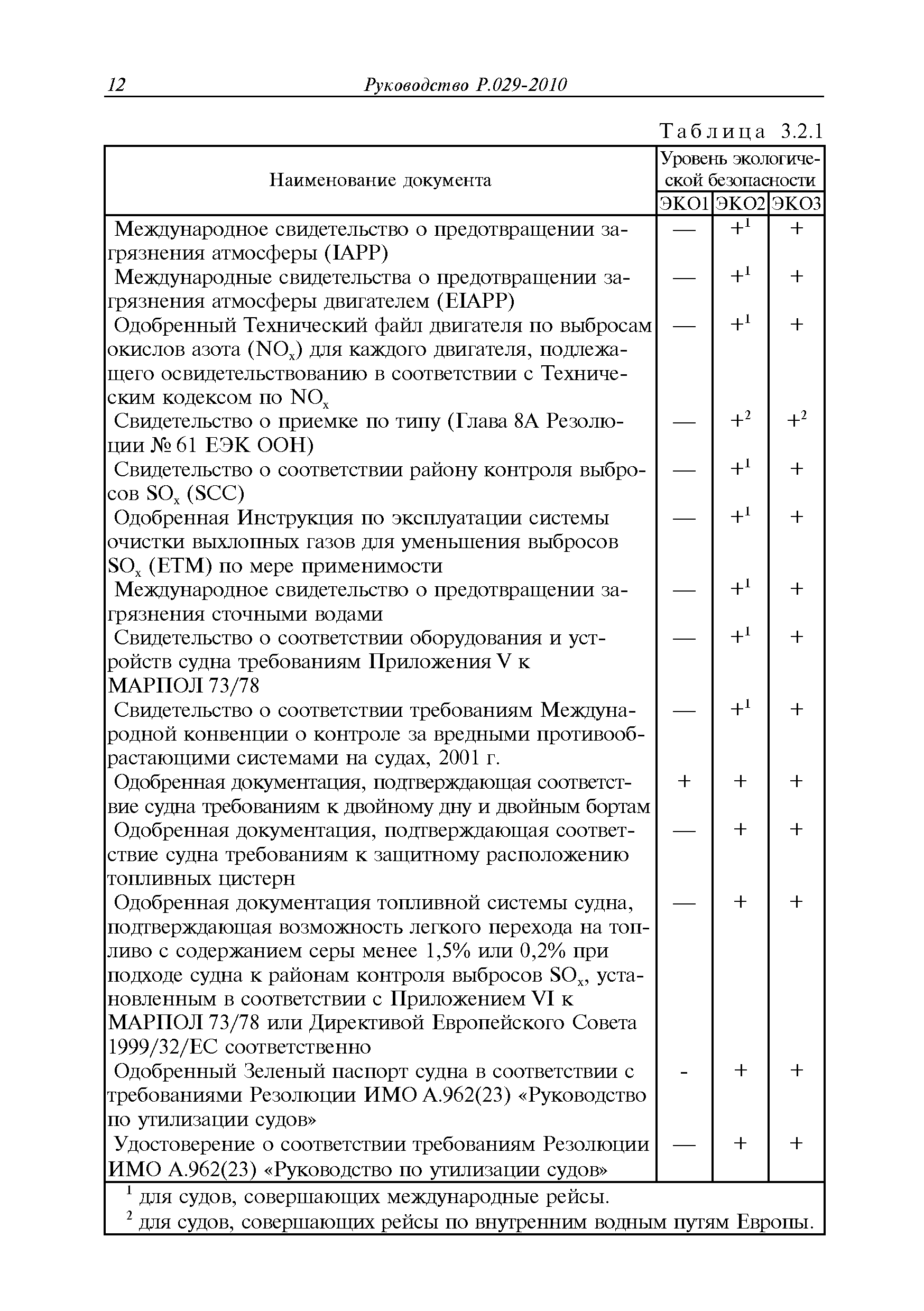 12 Руководство Р.029-2010

Таблица 3.2.1

| Наименование документа | Уровень экологической безопасности | | |
|---|---|---|---|
| | ЭКО1 | ЭКО2 | ЭКО3 |
| Международное свидетельство о предотвращении загрязнения атмосферы (IAPP) | — | $+^1$ | + |
| Международные свидетельства о предотвращении загрязнения атмосферы двигателем (EIAPP) | — | $+^1$ | + |
| Одобренный Технический файл двигателя по выбросам окислов азота ($NO_x$) для каждого двигателя, подлежащего освидетельствованию в соответствии с Техническим кодексом по $NO_x$ | — | $+^1$ | + |
| Свидетельство о приемке по типу (Глава 8А Резолюции № 61 ЕЭК ООН) | — | $+^2$ | $+^2$ |
| Свидетельство о соответствии району контроля выбросов $SO_x$ (SCC) | — | $+^1$ | + |
| Одобренная Инструкция по эксплуатации системы очистки выхлопных газов для уменьшения выбросов $SO_x$ (ETM) по мере применимости | — | $+^1$ | + |
| Международное свидетельство о предотвращении загрязнения сточными водами | — | $+^1$ | + |
| Свидетельство о соответствии оборудования и устройств судна требованиям Приложения V к МАРПОЛ 73/78 | — | $+^1$ | + |
| Свидетельство о соответствии требованиям Международной конвенции о контроле за вредными противообрастающими системами на судах, 2001 г. | — | $+^1$ | + |
| Одобренная документация, подтверждающая соответствие судна требованиям к двойному дну и двойным бортам | + | + | + |
| Одобренная документация, подтверждающая соответствие судна требованиям к защитному расположению топливных цистерн | — | + | + |
| Одобренная документация топливной системы судна, подтверждающая возможность легкого перехода на топливо с содержанием серы менее 1,5% или 0,2% при подходе судна к районам контроля выбросов $SO_x$, установленным в соответствии с Приложением VI к МАРПОЛ 73/78 или Директивой Европейского Совета 1999/32/ЕС соответственно | — | + | + |
| Одобренный Зеленый паспорт судна в соответствии с требованиями Резолюции ИМО А.962(23) «Руководство по утилизации судов» | - | + | + |
| Удостоверение о соответствии требованиям Резолюции ИМО А.962(23) «Руководство по утилизации судов» | — | + | + |

$^1$ для судов, совершающих международные рейсы.
$^2$ для судов, совершающих рейсы по внутренним водным путям Европы.